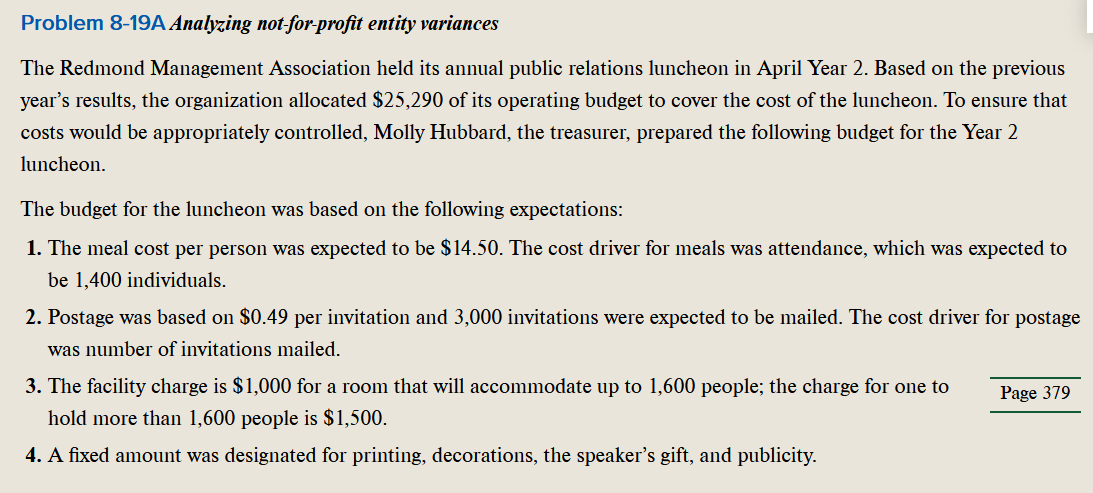 Problem 8-19A Analyzing not-for-profit entity variances

The Redmond Management Association held its annual public relations luncheon in April Year 2. Based on the previous year's results, the organization allocated \$25,290 of its operating budget to cover the cost of the luncheon. To ensure that costs would be appropriately controlled, Molly Hubbard, the treasurer, prepared the following budget for the Year 2 luncheon.

The budget for the luncheon was based on the following expectations:

1. The meal cost per person was expected to be \$14.50. The cost driver for meals was attendance, which was expected to be 1,400 individuals.

2. Postage was based on \$0.49 per invitation and 3,000 invitations were expected to be mailed. The cost driver for postage was number of invitations mailed.

3. The facility charge is \$1,000 for a room that will accommodate up to 1,600 people; the charge for one to hold more than 1,600 people is \$1,500.

Page 379

4. A fixed amount was designated for printing, decorations, the speaker's gift, and publicity.